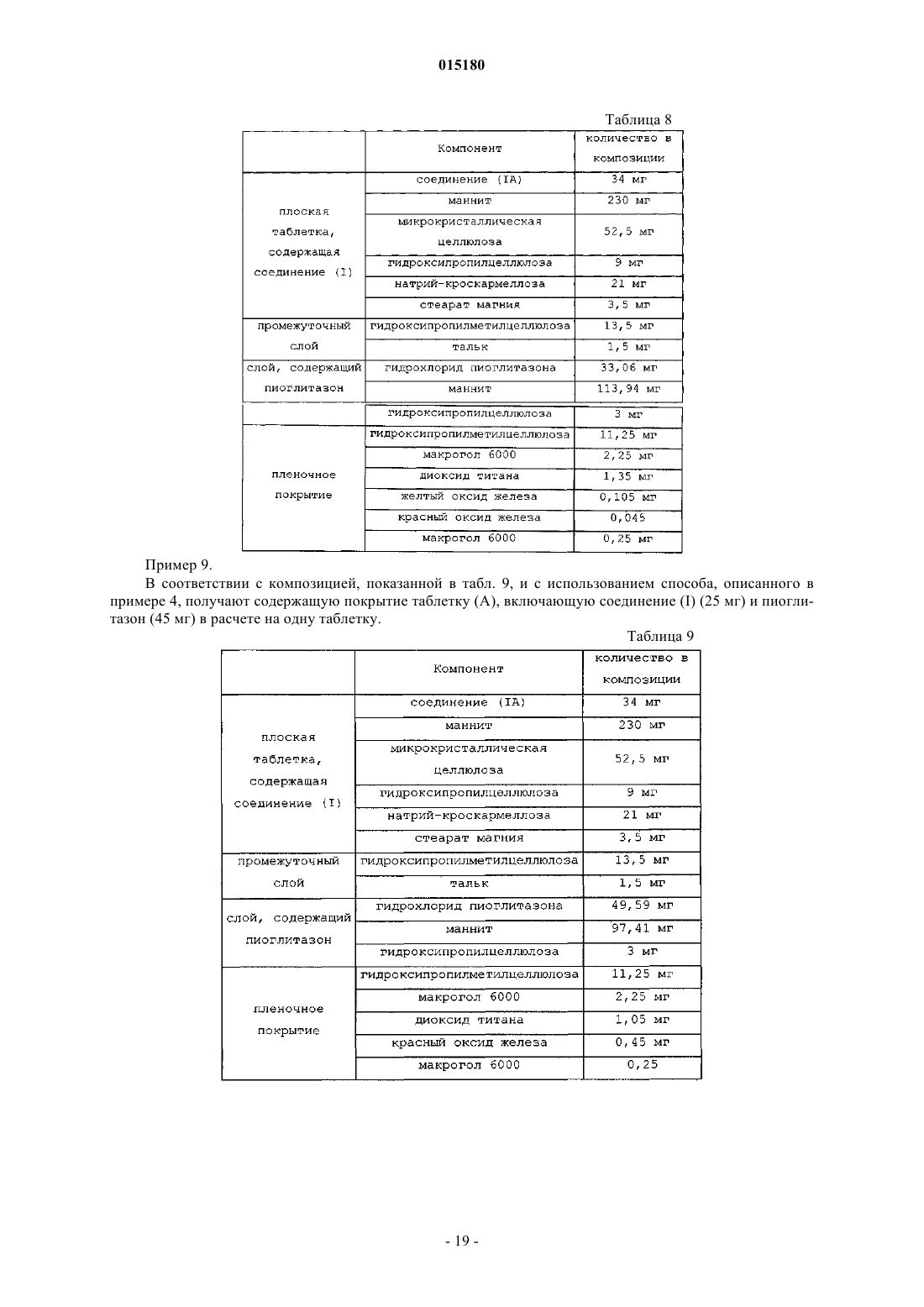 015180

Таблица 8

| | Компонент | количество в композиции |
|---|---|---|
| плоская таблетка, содержащая соединение (I) | соединение (IA) | 34 мг |
| | маннит | 230 мг |
| | микрокристаллическая целлюлоза | 52,5 мг |
| | гидроксипропилцеллюлоза | 9 мг |
| | натрий-кроскармеллоза | 21 мг |
| | стеарат магния | 3,5 мг |
| промежуточный слой | гидроксипропилметилцеллюлоза | 13,5 мг |
| | тальк | 1,5 мг |
| слой, содержащий пиоглитазон | гидрохлорид пиоглитазона | 33,06 мг |
| | маннит | 113,94 мг |
| | гидроксипропилцеллюлоза | 3 мг |
| пленочное покрытие | гидроксипропилметилцеллюлоза | 11,25 мг |
| | макрогол 6000 | 2,25 мг |
| | диоксид титана | 1,35 мг |
| | желтый оксид железа | 0,105 мг |
| | красный оксид железа | 0,045 |
| | макрогол 6000 | 0,25 мг |

Пример 9.

В соответствии с композицией, показанной в табл. 9, и с использованием способа, описанного в примере 4, получают содержащую покрытие таблетку (А), включающую соединение (I) (25 мг) и пиоглитазон (45 мг) в расчете на одну таблетку.

Таблица 9

| | Компонент | количество в композиции |
|---|---|---|
| плоская таблетка, содержащая соединение (I) | соединение (IA) | 34 мг |
| | маннит | 230 мг |
| | микрокристаллическая целлюлоза | 52,5 мг |
| | гидроксипропилцеллюлоза | 9 мг |
| | натрий-кроскармеллоза | 21 мг |
| | стеарат магния | 3,5 мг |
| промежуточный слой | гидроксипропилметилцеллюлоза | 13,5 мг |
| | тальк | 1,5 мг |
| слой, содержащий пиоглитазон | гидрохлорид пиоглитазона | 49,59 мг |
| | маннит | 97,41 мг |
| | гидроксипропилцеллюлоза | 3 мг |
| пленочное покрытие | гидроксипропилметилцеллюлоза | 11,25 мг |
| | макрогол 6000 | 2,25 мг |
| | диоксид титана | 1,05 мг |
| | красный оксид железа | 0,45 мг |
| | макрогол 6000 | 0,25 |

- 19 -